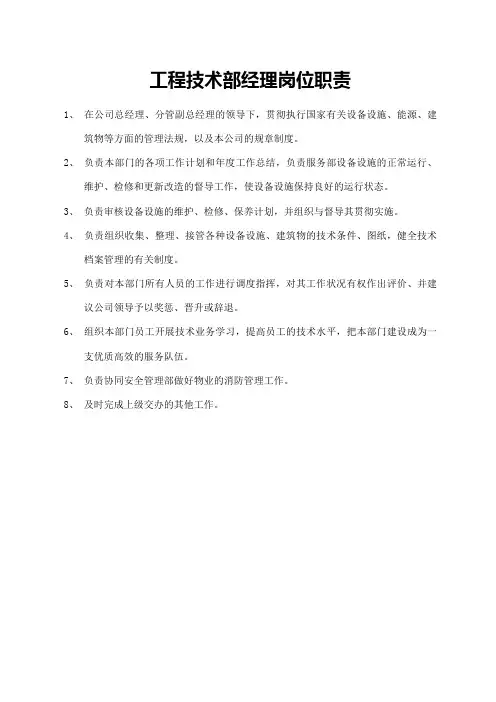 工程技术部经理岗位职责

1、 在公司总经理、分管副总经理的领导下，贯彻执行国家有关设备设施、能源、建筑物等方面的管理法规，以及本公司的规章制度。

2、 负责本部门的各项工作计划和年度工作总结，负责服务部设备设施的正常运行、维护、检修和更新改造的督导工作，使设备设施保持良好的运行状态。

3、 负责审核设备设施的维护、检修、保养计划，并组织与督导其贯彻实施。

4、 负责组织收集、整理、接管各种设备设施、建筑物的技术条件、图纸，健全技术档案管理的有关制度。

5、 负责对本部门所有人员的工作进行调度指挥，对其工作状况有权作出评价、并建议公司领导予以奖惩、晋升或辞退。

6、 组织本部门员工开展技术业务学习，提高员工的技术水平，把本部门建设成为一支优质高效的服务队伍。

7、 负责协同安全管理部做好物业的消防管理工作。

8、 及时完成上级交办的其他工作。